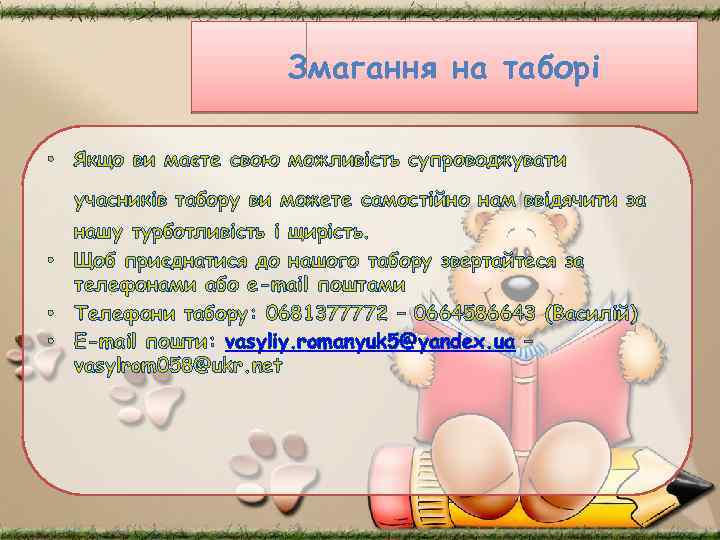 Змагання на таборі

• Якщо ви маєте свою можливість супроводжувати учасників табору ви можете самостійно нам ввідячити за нашу турботливість і щирість.
• Щоб приєднатися до нашого табору звертайтеся за телефонами або e-mail поштами
• Телефони табору: 0681377772 – 0664586643 (Василій)
• E-mail пошти: vasyliy.romanyuk5@yandex.ua – vasylrom058@ukr.net